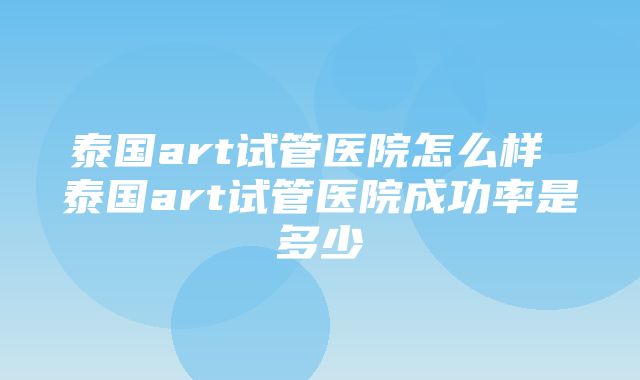 泰国art试管医院怎么样 泰国art试管医院成功率是多少